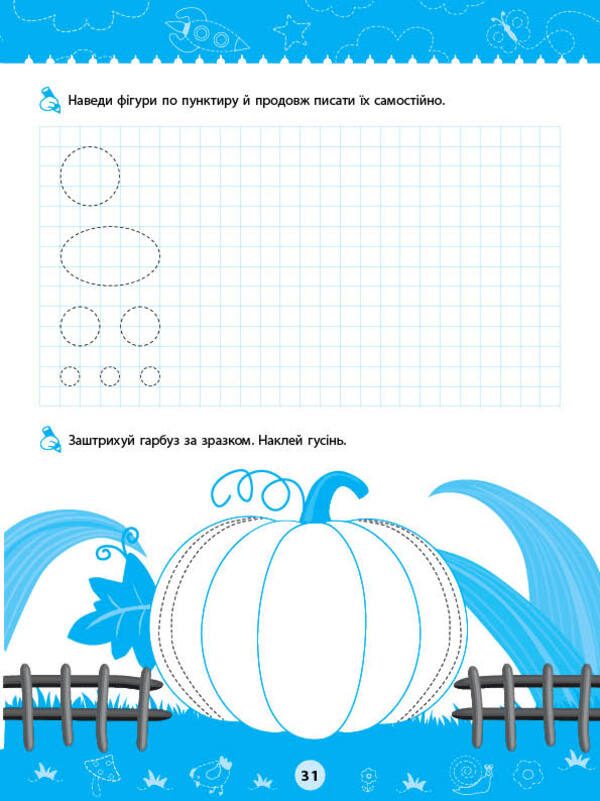 Наведи фігури по пунктиру й продовж писати їх самостійно.

Заштрихуй гарбуз за зразком. Наклей гусінь.

31